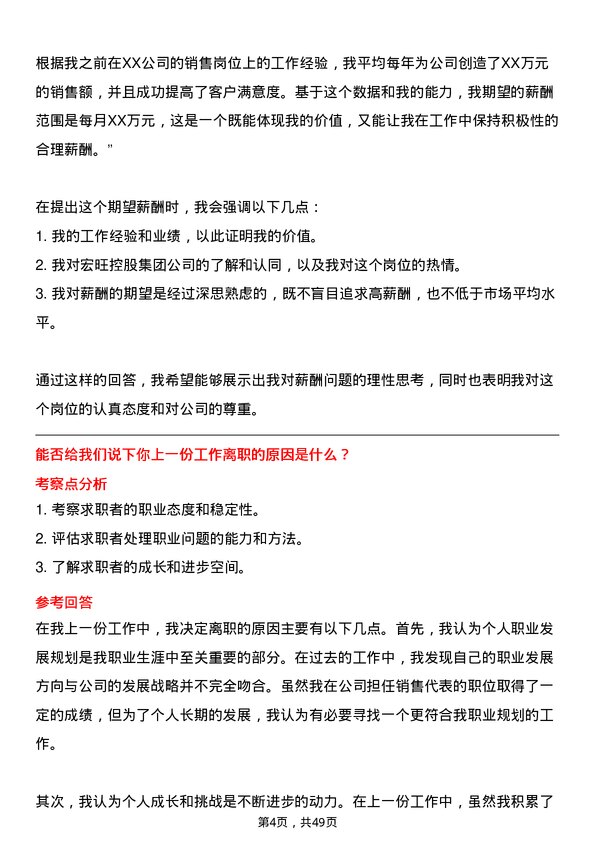 根据我之前在XX公司的销售岗位上的工作经验，我平均每年为公司创造了XX万元的销售额，并且成功提高了客户满意度。基于这个数据和我的能力，我期望的薪酬范围是每月XX万元，这是一个既能体现我的价值，又能让我在工作中保持积极性的合理薪酬。”

在提出这个期望薪酬时，我会强调以下几点：
1. 我的工作经验和业绩，以此证明我的价值。
2. 我对宏旺控股集团公司的了解和认同，以及我对这个岗位的热情。
3. 我对薪酬的期望是经过深思熟虑的，既不盲目追求高薪酬，也不低于市场平均水平。

通过这样的回答，我希望能够展示出我对薪酬问题的理性思考，同时也表明我对这个岗位的认真态度和对公司的尊重。

能否给我们说下你上一份工作离职的原因是什么？
考察点分析
1. 考察求职者的职业态度和稳定性。
2. 评估求职者处理职业问题的能力和方法。
3. 了解求职者的成长和进步空间。

参考回答
在我上一份工作中，我决定离职的原因主要有以下几点。首先，我认为个人职业发展规划是我职业生涯中至关重要的部分。在过去的工作中，我发现自己的职业发展方向与公司的发展战略并不完全吻合。虽然我在公司担任销售代表的职位取得了一定的成绩，但为了个人长期的发展，我认为有必要寻找一个更符合我职业规划的工作。

其次，我认为个人成长和挑战是不断进步的动力。在上一份工作中，虽然我积累了
第4页，共49页